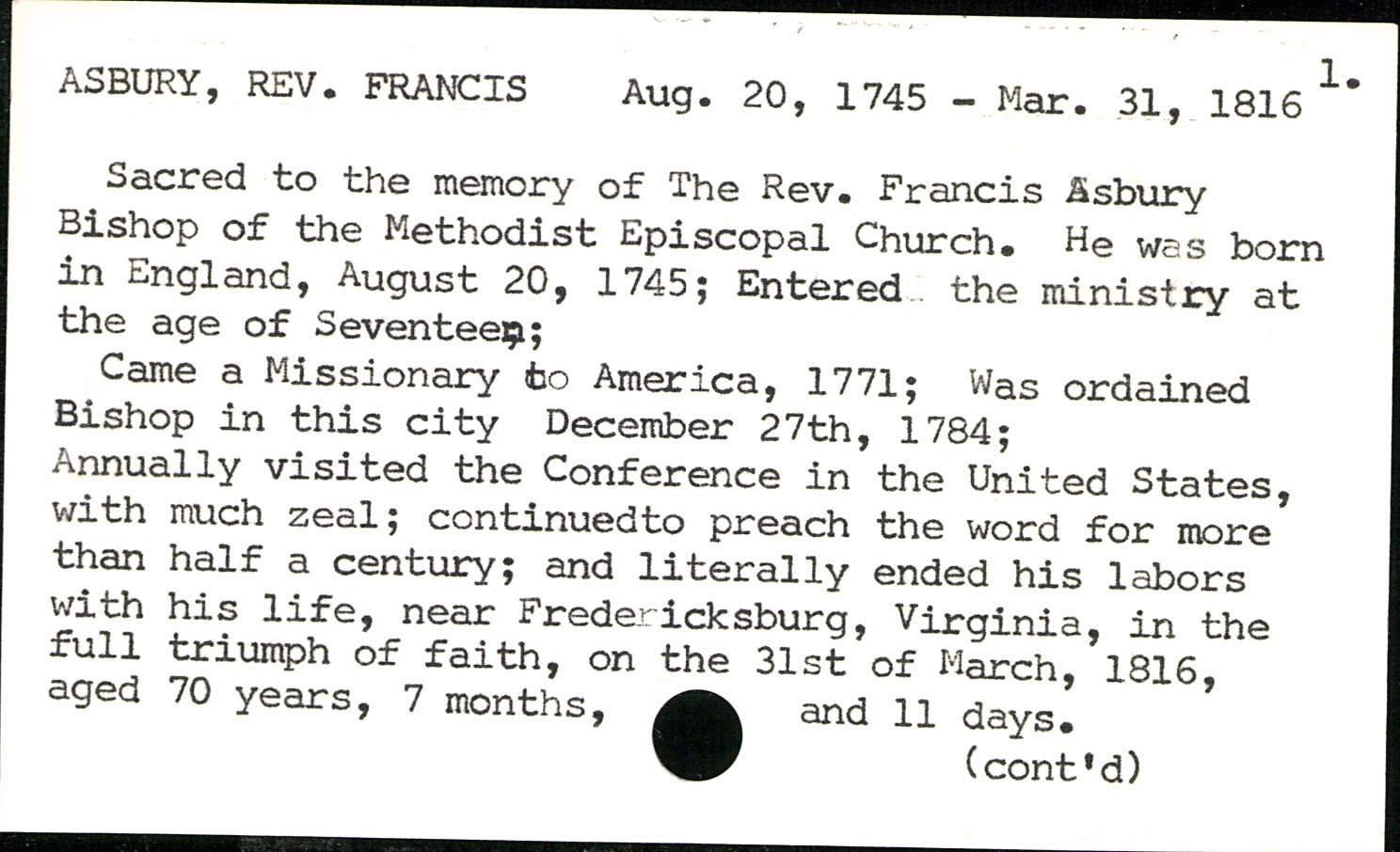 ASBURY, REV. FRANCIS Aug. 20, 1745 - Mar. 31, 1816 1.

Sacred to the memory of The Rev. Francis Asbury Bishop of the Methodist Episcopal Church. He was born in England, August 20, 1745; Entered the ministry at the age of Seventeen;

Came a Missionary to America, 1771; Was ordained Bishop in this city December 27th, 1784; Annually visited the Conference in the United States, with much zeal; continuedto preach the word for more than half a century; and literally ended his labors with his life, near Fredericksburg, Virginia, in the full triumph of faith, on the 31st of March, 1816, aged 70 years, 7 months, and 11 days.

(cont'd)